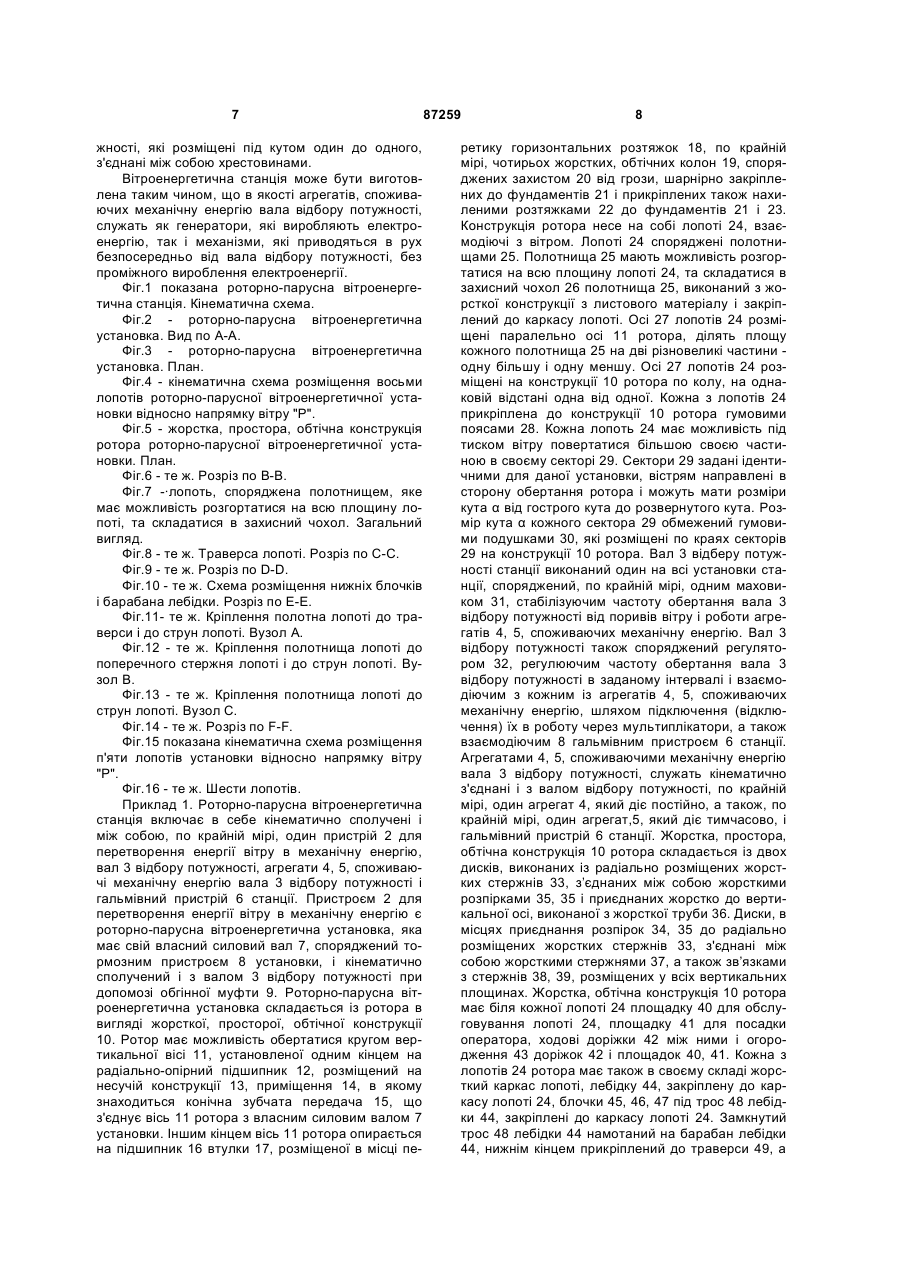 7 87259 8

жності, які розміщені під кутом один до одного, з'єднані між собою хрестовинами.

Вітроенергетична станція може бути виготовлена таким чином, що в якості агрегатів, споживаючих механічну енергію вала відбору потужності, служать як генератори, які виробляють електроенергію, так і механізми, які приводяться в рух безпосередньо від вала відбору потужності, без проміжного вироблення електроенергії.

Фіг.1 показана роторно-парусна вітроенергетична станція. Кінематична схема.

Фіг.2 - роторно-парусна вітроенергетична установка. Вид по А-А.

Фіг.3 - роторно-парусна вітроенергетична установка. План.

Фіг.4 - кінематична схема розміщення восьми лопотів роторно-парусної вітроенергетичної установки відносно напрямку вітру "Р".

Фіг.5 - жорстка, простора, обтічна конструкція ротора роторно-парусної вітроенергетичної установки. План.

Фіг.6 - те ж. Розріз по В-В.

Фіг.7 -·лопоть, споряджена полотнищем, яке має можливість розгортатися на всю площину лопоті, та складатися в захисний чохол. Загальний вигляд.

Фіг.8 - те ж. Траверса лопоті. Розріз по С-С.

Фіг.9 - те ж. Розріз по D-D.

Фіг.10 - те ж. Схема розміщення нижніх блочків і барабана лебідки. Розріз по Е-Е.

Фіг.11- те ж. Кріплення полотна лопоті до траверси і до струн лопоті. Вузол А.

Фіг.12 - те ж. Кріплення полотнища лопоті до поперечного стержня лопоті і до струн лопоті. Вузол В.

Фіг.13 - те ж. Кріплення полотнища лопоті до струн лопоті. Вузол С.

Фіг.14 - те ж. Розріз по F-F.

Фіг.15 показана кінематична схема розміщення п'яти лопотів установки відносно напрямку вітру "Р".

Фіг.16 - те ж. Шести лопотів.

Приклад 1. Роторно-парусна вітроенергетична станція включає в себе кінематично сполучені і між собою, по крайній мірі, один пристрій 2 для перетворення енергії вітру в механічну енергію, вал 3 відбору потужності, агрегати 4, 5, споживаючі механічну енергію вала 3 відбору потужності і гальмівний пристрій 6 станції. Пристроєм 2 для перетворення енергії вітру в механічну енергію є роторно-парусна вітроенергетична установка, яка має свій власний силовий вал 7, споряджений тормозним пристроєм 8 установки, і кінематично сполучений і з валом 3 відбору потужності при допомозі обгінної муфти 9. Роторно-парусна вітроенергетична установка складається із ротора в вигляді жорсткої, просторої, обтічної конструкції 10. Ротор має можливість обертатися кругом вертикальної вісі 11, установленої одним кінцем на радіально-опірний підшипник 12, розміщений на несучій конструкції 13, приміщення 14, в якому знаходиться конічна зубчата передача 15, що з'єднує вісь 11 ротора з власним силовим валом 7 установки. Іншим кінцем вісь 11 ротора опирається на підшипник 16 втулки 17, розміщеної в місці перетику горизонтальних розтяжок 18, по крайній мірі, чотирьох жорстких, обтічних колон 19, споряджених захистом 20 від грози, шарнірно закріплених до фундаментів 21 і прикріплених також нахиленими розтяжками 22 до фундаментів 21 і 23. Конструкція ротора несе на собі лопоті 24, взаємодіючі з вітром. Лопоті 24 споряджені полотнищами 25. Полотнища 25 мають можливість розгортатися на всю площину лопоті 24, та складатися в захисний чохол 26 полотнища 25, виконаний з жорсткої конструкції з листового матеріалу і закріплений до каркасу лопоті. Осі 27 лопотів 24 розміщені паралельно осі 11 ротора, ділять площу кожного полотнища 25 на дві різновеликі частини - одну більшу і одну меншу. Осі 27 лопотів 24 розміщені на конструкції 10 ротора по колу, на однаковій відстані одна від одної. Кожна з лопотів 24 прикріплена до конструкції 10 ротора гумовими поясами 28. Кожна лопоть 24 має можливість під тиском вітру повертатися більшою своєю частиною в своєму секторі 29. Сектори 29 задані ідентичними для даної установки, вістрям направлені в сторону обертання ротора і можуть мати розміри кута α від гострого кута до розвернутого кута. Розмір кута α кожного сектора 29 обмежений гумовими подушками 30, які розміщені по краях секторів 29 на конструкції 10 ротора. Вал 3 відбору потужності станції виконаний один на всі установки станції, споряджений, по крайній мірі, одним маховиком 31, стабілізуючим частоту обертання вала 3 відбору потужності від поривів вітру і роботи агрегатів 4, 5, споживаючих механічну енергію. Вал 3 відбору потужності також споряджений регулятором 32, регулюючим частоту обертання вала 3 відбору потужності в заданому інтервалі і взаємодіючим з кожним із агрегатів 4, 5, споживаючих механічну енергію, шляхом підключення (відключення) їх в роботу через мультиплікатори, а також взаємодіючим 8 гальмівним пристроєм 6 станції. Агрегатами 4, 5, споживаючими механічну енергію вала 3 відбору потужності, служать кінематично з'єднані і з валом відбору потужності, по крайній мірі, один агрегат 4, який діє постійно, а також, по крайній мірі, один агрегат,5, який діє тимчасово, і гальмівний пристрій 6 станції. Жорстка, простора, обтічна конструкція 10 ротора складається із двох дисків, виконаних із радіально розміщених жорстких стержнів 33, з'єднаних між собою жорсткими розпірками 35, 35 і приєднаних жорстко до вертикальної осі, виконаної з жорсткої труби 36. Диски, в місцях приєднання розпірок 34, 35 до радіально розміщених жорстких стержнів 33, з'єднані між собою жорсткими стержнями 37, а також зв'язками з стержнів 38, 39, розміщених у всіх вертикальних площинах. Жорстка, обтічна конструкція 10 ротора має біля кожної лопоті 24 площадку 40 для обслуговування лопоті 24, площадку 41 для посадки оператора, ходові доріжки 42 між ними і огородження 43 доріжок 42 і площадок 40, 41. Кожна з лопотів 24 ротора має також в своєму складі жорсткий каркас лопоті, лебідку 44, закріплену до каркасу лопоті 24, блочки 45, 46, 47 під трос 48 лебідки 44, закріплені до каркасу лопоті 24. Замкнутий трос 48 лебідки 44 намотаний на барабан лебідки 44, нижнім кінцем прикріплений до траверси 49, а